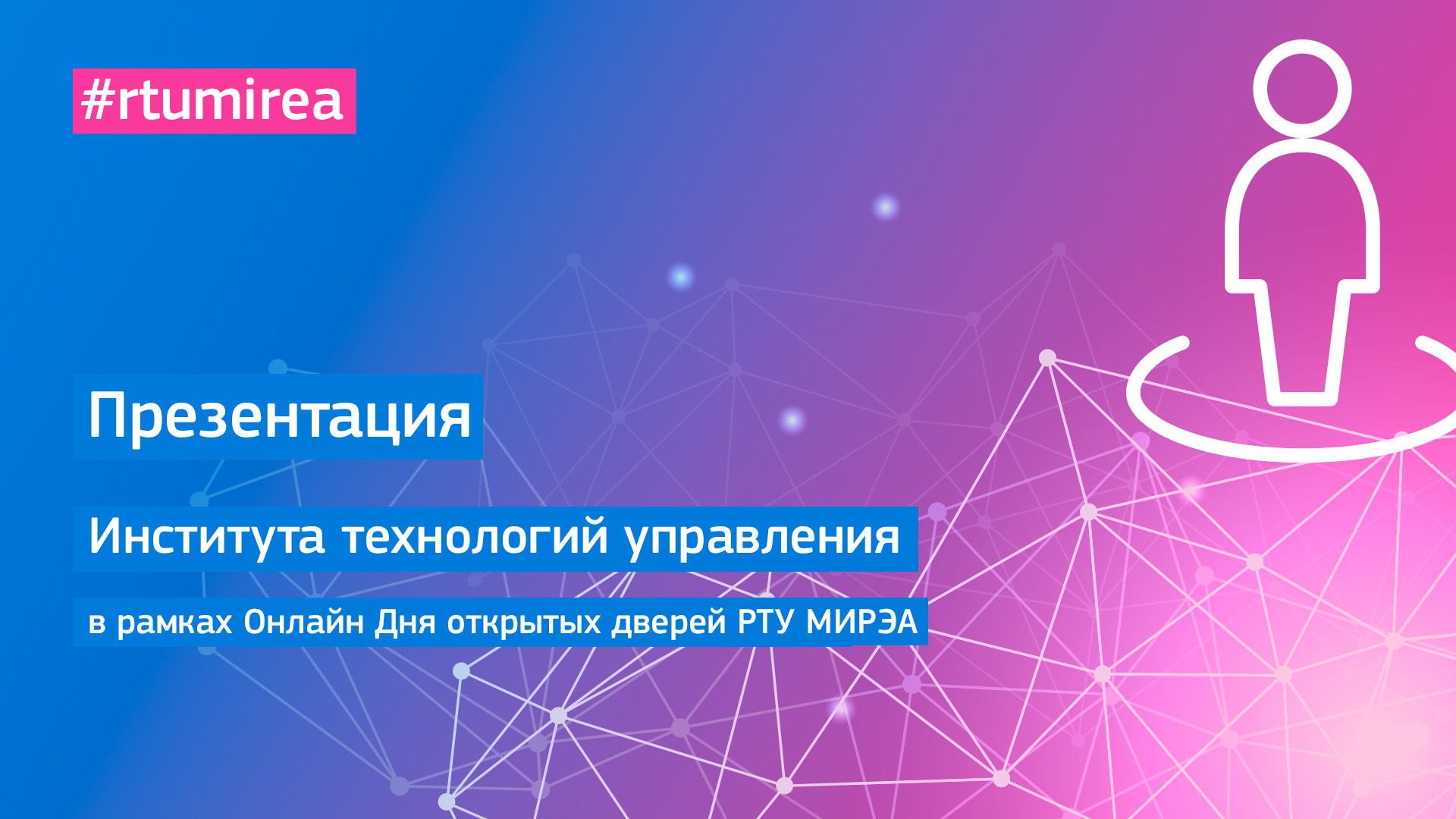 #rtumirea

Презентация

Института технологий управления

в рамках Онлайн Дня открытых дверей РТУ МИРЭА